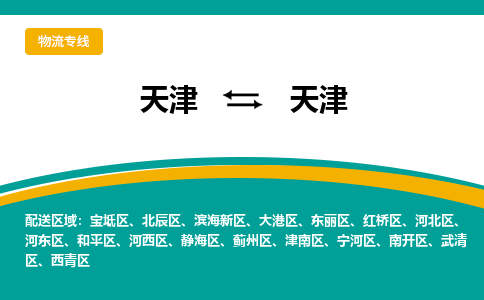 物流专线

天津 ⇆ 天津

配送区域：宝坻区、北辰区、滨海新区、大港区、东丽区、红桥区、河北区、河东区、和平区、河西区、静海区、蓟州区、津南区、宁河区、南开区、武清区、西青区